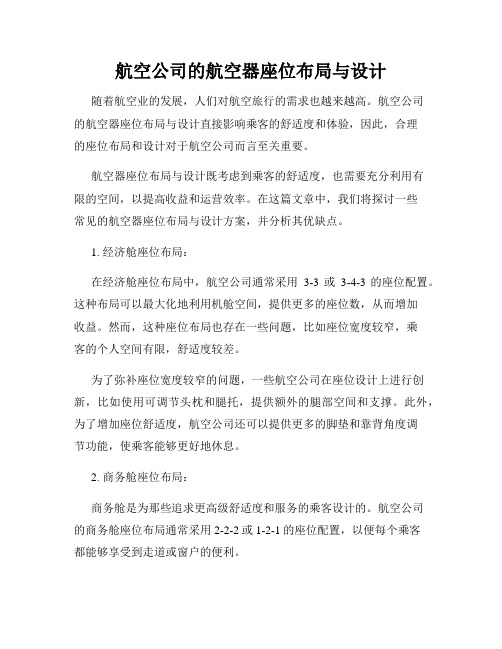 航空公司的航空器座位布局与设计

随着航空业的发展，人们对航空旅行的需求也越来越高。航空公司的航空器座位布局与设计直接影响乘客的舒适度和体验，因此，合理的座位布局和设计对于航空公司而言至关重要。

航空器座位布局与设计既考虑到乘客的舒适度，也需要充分利用有限的空间，以提高收益和运营效率。在这篇文章中，我们将探讨一些常见的航空器座位布局与设计方案，并分析其优缺点。

1. 经济舱座位布局：

在经济舱座位布局中，航空公司通常采用 3-3 或 3-4-3 的座位配置。这种布局可以最大化地利用机舱空间，提供更多的座位数，从而增加收益。然而，这种座位布局也存在一些问题，比如座位宽度较窄，乘客的个人空间有限，舒适度较差。

为了弥补座位宽度较窄的问题，一些航空公司在座位设计上进行创新，比如使用可调节头枕和腿托，提供额外的腿部空间和支撑。此外，为了增加座位舒适度，航空公司还可以提供更多的脚垫和靠背角度调节功能，使乘客能够更好地休息。

2. 商务舱座位布局：

商务舱是为那些追求更高级舒适度和服务的乘客设计的。航空公司的商务舱座位布局通常采用 2-2-2 或 1-2-1 的座位配置，以便每个乘客都能够享受到走道或窗户的便利。